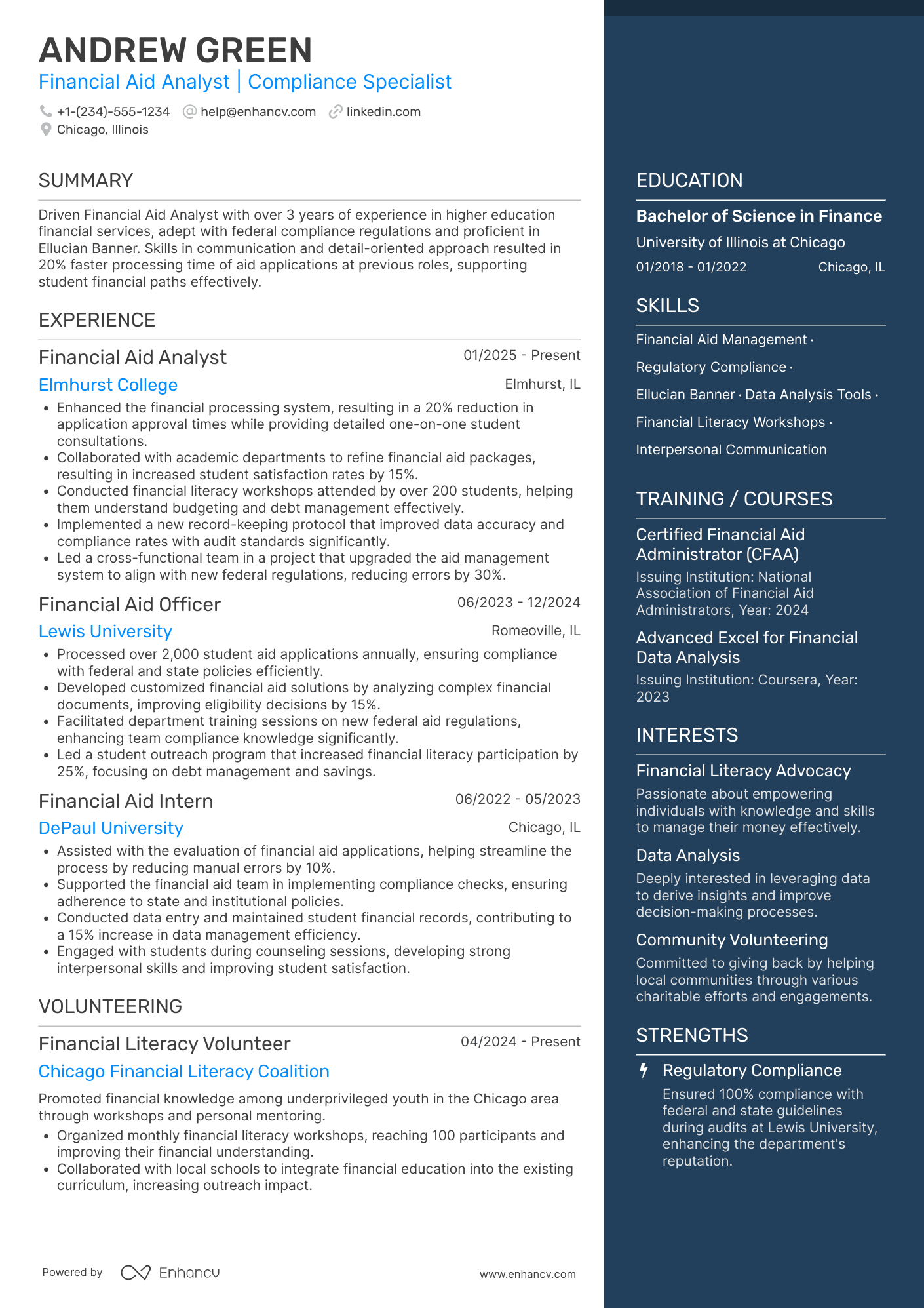 ANDREW GREEN
Financial Aid Analyst | Compliance Specialist

+1-(234)-555-1234 help@enhancv.com linkedin.com
Chicago, Illinois

SUMMARY

Driven Financial Aid Analyst with over 3 years of experience in higher education financial services, adept with federal compliance regulations and proficient in Ellucian Banner. Skills in communication and detail-oriented approach resulted in 20% faster processing time of aid applications at previous roles, supporting student financial paths effectively.

EXPERIENCE

Financial Aid Analyst 01/2025 - Present
Elmhurst College Elmhurst, IL
• Enhanced the financial processing system, resulting in a 20% reduction in application approval times while providing detailed one-on-one student consultations.
• Collaborated with academic departments to refine financial aid packages, resulting in increased student satisfaction rates by 15%.
• Conducted financial literacy workshops attended by over 200 students, helping them understand budgeting and debt management effectively.
• Implemented a new record-keeping protocol that improved data accuracy and compliance rates with audit standards significantly.
• Led a cross-functional team in a project that upgraded the aid management system to align with new federal regulations, reducing errors by 30%.

Financial Aid Officer 06/2023 - 12/2024
Lewis University Romeoville, IL
• Processed over 2,000 student aid applications annually, ensuring compliance with federal and state policies efficiently.
• Developed customized financial aid solutions by analyzing complex financial documents, improving eligibility decisions by 15%.
• Facilitated department training sessions on new federal aid regulations, enhancing team compliance knowledge significantly.
• Led a student outreach program that increased financial literacy participation by 25%, focusing on debt management and savings.

Financial Aid Intern 06/2022 - 05/2023
DePaul University Chicago, IL
• Assisted with the evaluation of financial aid applications, helping streamline the process by reducing manual errors by 10%.
• Supported the financial aid team in implementing compliance checks, ensuring adherence to state and institutional policies.
• Conducted data entry and maintained student financial records, contributing to a 15% increase in data management efficiency.
• Engaged with students during counseling sessions, developing strong interpersonal skills and improving student satisfaction.

VOLUNTEERING

Financial Literacy Volunteer 04/2024 - Present
Chicago Financial Literacy Coalition
Promoted financial knowledge among underprivileged youth in the Chicago area through workshops and personal mentoring.
• Organized monthly financial literacy workshops, reaching 100 participants and improving their financial understanding.
• Collaborated with local schools to integrate financial education into the existing curriculum, increasing outreach impact.

Powered by Enhancv www.enhancv.com

EDUCATION

Bachelor of Science in Finance
University of Illinois at Chicago
01/2018 - 01/2022 Chicago, IL

SKILLS

Financial Aid Management · Regulatory Compliance · Ellucian Banner · Data Analysis Tools · Financial Literacy Workshops · Interpersonal Communication

TRAINING / COURSES

Certified Financial Aid Administrator (CFAA)
Issuing Institution: National Association of Financial Aid Administrators, Year: 2024

Advanced Excel for Financial Data Analysis
Issuing Institution: Coursera, Year: 2023

INTERESTS

Financial Literacy Advocacy
Passionate about empowering individuals with knowledge and skills to manage their money effectively.

Data Analysis
Deeply interested in leveraging data to derive insights and improve decision-making processes.

Community Volunteering
Committed to giving back by helping local communities through various charitable efforts and engagements.

STRENGTHS

Regulatory Compliance
Ensured 100% compliance with federal and state guidelines during audits at Lewis University, enhancing the department's reputation.